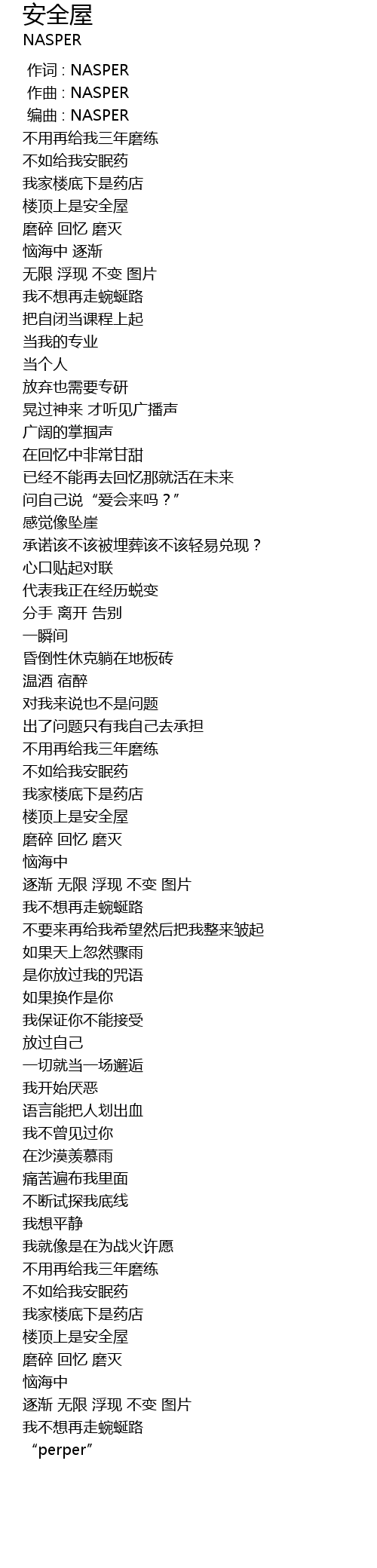 安全屋
NASPER

作词 : NASPER
作曲 : NASPER
编曲 : NASPER
不用再给我三年磨练
不如给我安眠药
我家楼底下是药店
楼顶上是安全屋
磨碎 回忆 磨灭
恼海中 逐渐
无限 浮现 不变 图片
我不想再走蜿蜒路
把自闭当课程上起
当我的专业
当个人
放弃也需要专研
晃过神来 才听见广播声
广阔的掌掴声
在回忆中非常甘甜
已经不能再去回忆那就活在未来
问自己说“爱会来吗？”
感觉像坠崖
承诺该不该被埋葬该不该轻易兑现？
心口贴起对联
代表我正在经历蜕变
分手 离开 告别
一瞬间
昏倒性休克躺在地板砖
温酒 宿醉
对我来说也不是问题
出了问题只有我自己去承担
不用再给我三年磨练
不如给我安眠药
我家楼底下是药店
楼顶上是安全屋
磨碎 回忆 磨灭
恼海中
逐渐 无限 浮现 不变 图片
我不想再走蜿蜒路
不要来再给我希望然后把我整来皱起
如果天上忽然骤雨
是你放过我的咒语
如果换作是你
我保证你不能接受
放过自己
一切就当一场邂逅
我开始厌恶
语言能把人划出血
我不曾见过你
在沙漠羡慕雨
痛苦遍布我里面
不断试探我底线
我想平静
我就像是在为战火许愿
不用再给我三年磨练
不如给我安眠药
我家楼底下是药店
楼顶上是安全屋
磨碎 回忆 磨灭
恼海中
逐渐 无限 浮现 不变 图片
我不想再走蜿蜒路
“perper”